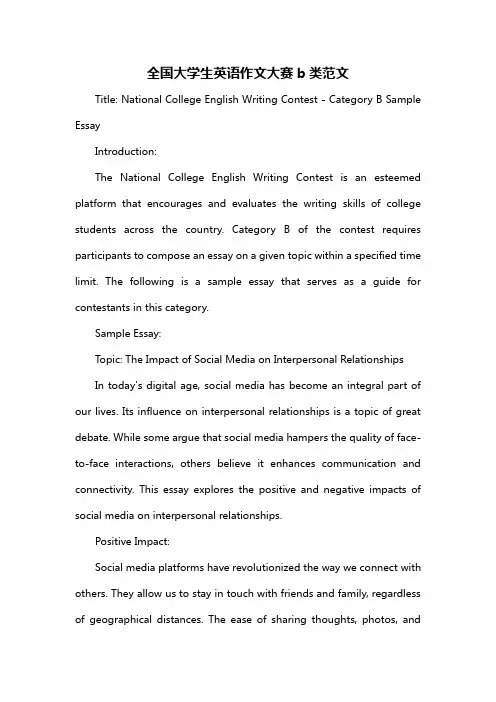 全国大学生英语作文大赛 b 类范文

Title: National College English Writing Contest - Category B Sample Essay

Introduction:

The National College English Writing Contest is an esteemed platform that encourages and evaluates the writing skills of college students across the country. Category B of the contest requires participants to compose an essay on a given topic within a specified time limit. The following is a sample essay that serves as a guide for contestants in this category.

Sample Essay:

Topic: The Impact of Social Media on Interpersonal Relationships

In today's digital age, social media has become an integral part of our lives. Its influence on interpersonal relationships is a topic of great debate. While some argue that social media hampers the quality of face-to-face interactions, others believe it enhances communication and connectivity. This essay explores the positive and negative impacts of social media on interpersonal relationships.

Positive Impact:

Social media platforms have revolutionized the way we connect with others. They allow us to stay in touch with friends and family, regardless of geographical distances. The ease of sharing thoughts, photos, and